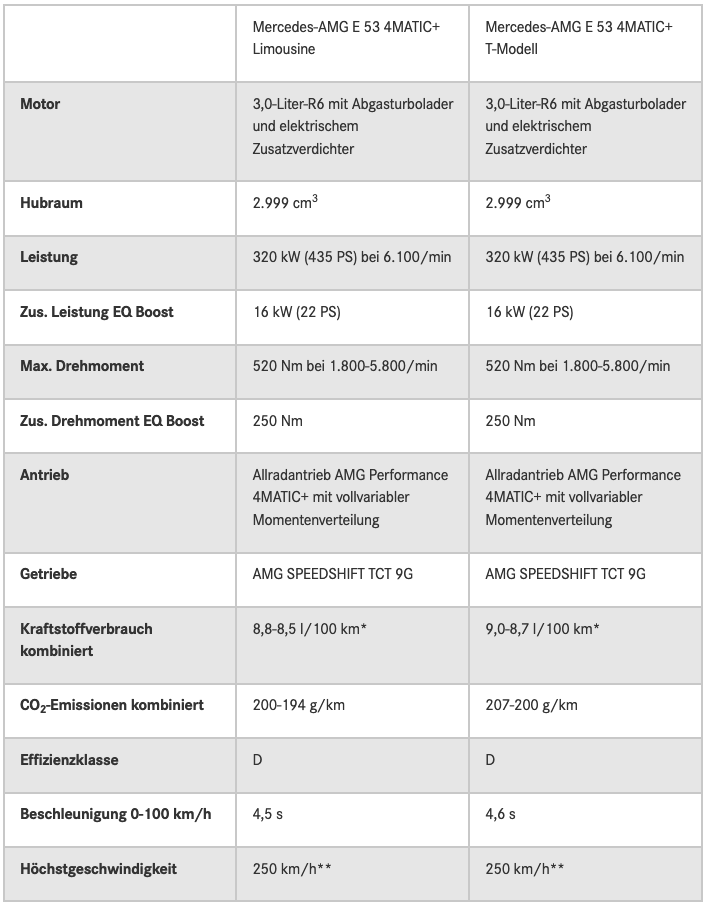 | | Mercedes-AMG E 53 4MATIC+ Limousine | Mercedes-AMG E 53 4MATIC+ T-Modell |
|---|---|---|
| **Motor** | 3,0-Liter-R6 mit Abgasturbolader und elektrischem Zusatzverdichter | 3,0-Liter-R6 mit Abgasturbolader und elektrischem Zusatzverdichter |
| **Hubraum** | 2.999 $cm^3$ | 2.999 $cm^3$ |
| **Leistung** | 320 kW (435 PS) bei 6.100/min | 320 kW (435 PS) bei 6.100/min |
| **Zus. Leistung EQ Boost** | 16 kW (22 PS) | 16 kW (22 PS) |
| **Max. Drehmoment** | 520 Nm bei 1.800-5.800/min | 520 Nm bei 1.800-5.800/min |
| **Zus. Drehmoment EQ Boost** | 250 Nm | 250 Nm |
| **Antrieb** | Allradantrieb AMG Performance 4MATIC+ mit vollvariabler Momentenverteilung | Allradantrieb AMG Performance 4MATIC+ mit vollvariabler Momentenverteilung |
| **Getriebe** | AMG SPEEDSHIFT TCT 9G | AMG SPEEDSHIFT TCT 9G |
| **Kraftstoffverbrauch kombiniert** | 8,8-8,5 l/100 km* | 9,0-8,7 l/100 km* |
| **$CO_2$-Emissionen kombiniert** | 200-194 g/km | 207-200 g/km |
| **Effizienzklasse** | D | D |
| **Beschleunigung 0-100 km/h** | 4,5 s | 4,6 s |
| **Höchstgeschwindigkeit** | 250 km/h** | 250 km/h** |